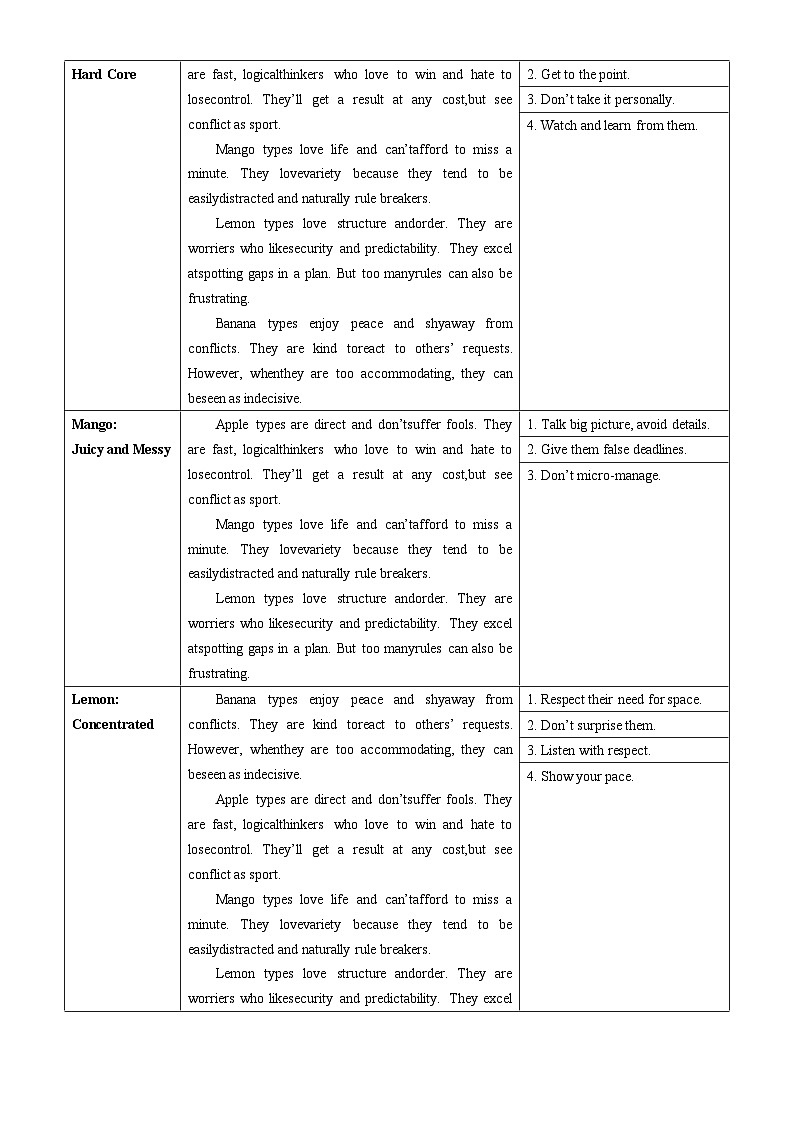 | Hard Core | are fast, logicalthinkers who love to win and hate to losecontrol. They'll get a result at any cost,but see conflict as sport.<br>Mango types love life and can'tafford to miss a minute. They lovevariety because they tend to be easilydistracted and naturally rule breakers.<br>Lemon types love structure andorder. They are worriers who likesecurity and predictability. They excel atspotting gaps in a plan. But too manyrules can also be frustrating.<br>Banana types enjoy peace and shyaway from conflicts. They are kind toreact to others' requests. However, whenthey are too accommodating, they can beseen as indecisive. | 2. Get to the point.<br>3. Don't take it personally.<br>4. Watch and learn from them. |
|---|---|---|
| Mango: Juicy and Messy | Apple types are direct and don'tsuffer fools. They are fast, logicalthinkers who love to win and hate to losecontrol. They'll get a result at any cost,but see conflict as sport.<br>Mango types love life and can'tafford to miss a minute. They lovevariety because they tend to be easilydistracted and naturally rule breakers.<br>Lemon types love structure andorder. They are worriers who likesecurity and predictability. They excel atspotting gaps in a plan. But too manyrules can also be frustrating. | 1. Talk big picture, avoid details.<br>2. Give them false deadlines.<br>3. Don't micro-manage. |
| Lemon: Concentrated | Banana types enjoy peace and shyaway from conflicts. They are kind toreact to others' requests. However, whenthey are too accommodating, they can beseen as indecisive.<br>Apple types are direct and don'tsuffer fools. They are fast, logicalthinkers who love to win and hate to losecontrol. They'll get a result at any cost,but see conflict as sport.<br>Mango types love life and can'tafford to miss a minute. They lovevariety because they tend to be easilydistracted and naturally rule breakers.<br>Lemon types love structure andorder. They are worriers who likesecurity and predictability. They excel | 1. Respect their need for space.<br>2. Don't surprise them.<br>3. Listen with respect.<br>4. Show your pace. |